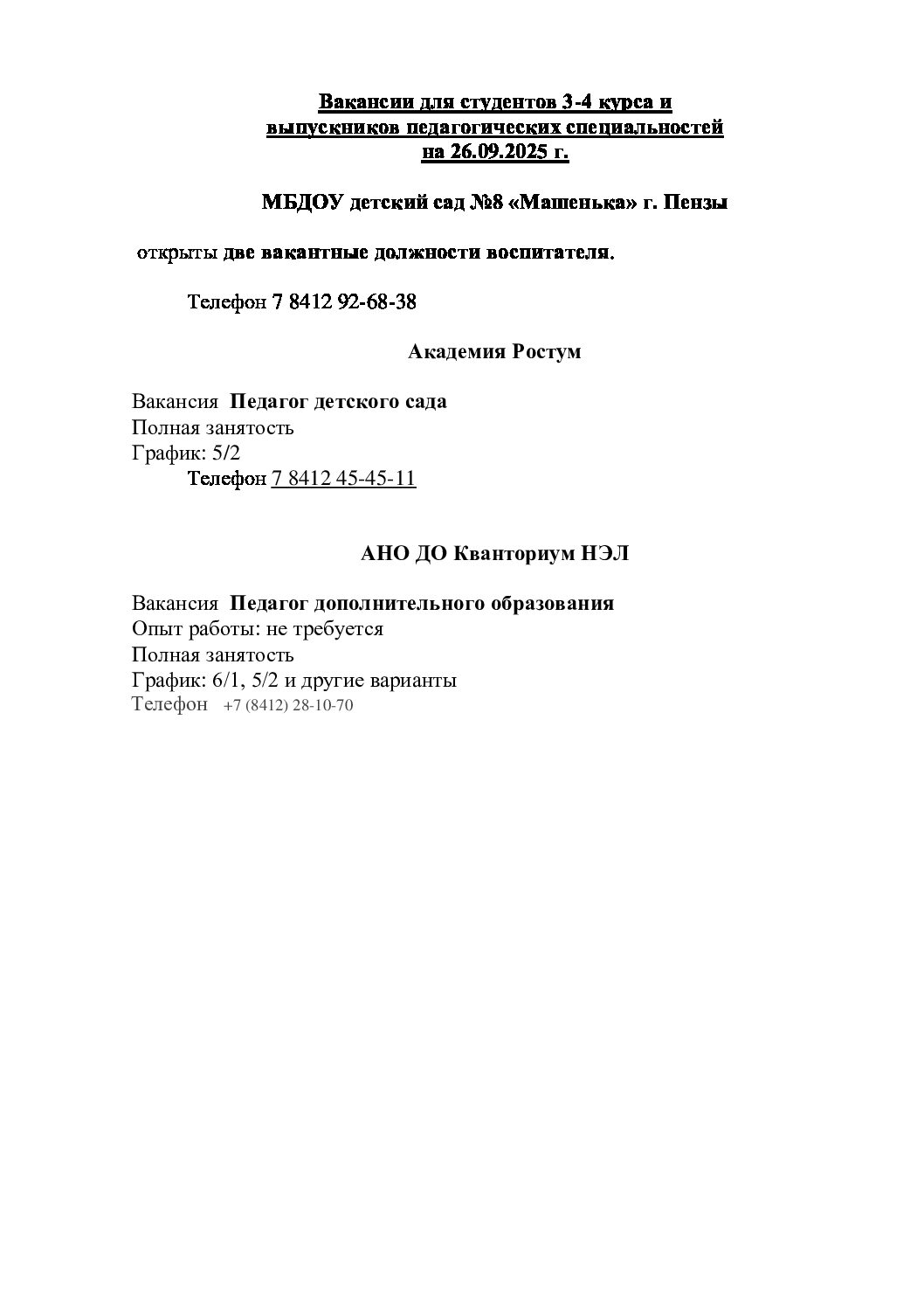 Вакансии для студентов 3-4 курса и выпускников педагогических специальностей на 26.09.2025 г.

МБДОУ детский сад №8 «Машенька» г. Пензы

открыты две вакантные должности воспитателя.

Телефон 7 8412 92-68-38

Академия Ростум

Вакансия Педагог детского сада
Полная занятость
График: 5/2
Телефон 7 8412 45-45-11

АНО ДО Кванториум НЭЛ

Вакансия Педагог дополнительного образования
Опыт работы: не требуется
Полная занятость
График: 6/1, 5/2 и другие варианты
Телефон +7 (8412) 28-10-70